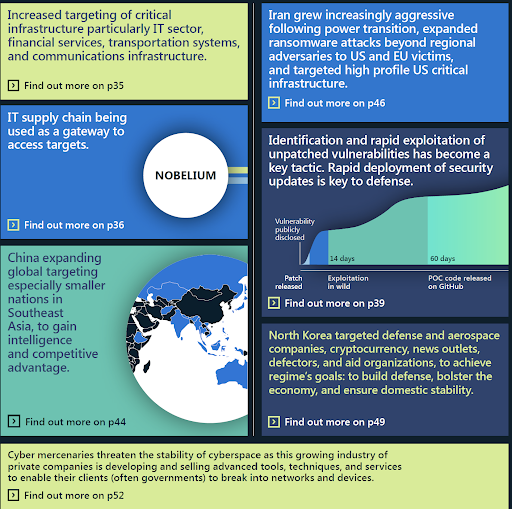 Increased targeting of critical infrastructure particularly IT sector, financial services, transportation systems, and communications infrastructure.

Find out more on p35

IT supply chain being used as a gateway to access targets.

NOBELIUM

Find out more on p36

China expanding global targeting especially smaller nations in Southeast Asia, to gain intelligence and competitive advantage.

Find out more on p44

Iran grew increasingly aggressive following power transition, expanded ransomware attacks beyond regional adversaries to US and EU victims, and targeted high profile US critical infrastructure.

Find out more on p46

Identification and rapid exploitation of unpatched vulnerabilities has become a key tactic. Rapid deployment of security updates is key to defense.

Vulnerability publicly disclosed

14 days

60 days

Patch released

Exploitation in wild

POC code released on GitHub

Find out more on p39

North Korea targeted defense and aerospace companies, cryptocurrency, news outlets, defectors, and aid organizations, to achieve regime's goals: to build defense, bolster the economy, and ensure domestic stability.

Find out more on p49

Cyber mercenaries threaten the stability of cyberspace as this growing industry of private companies is developing and selling advanced tools, techniques, and services to enable their clients (often governments) to break into networks and devices.

Find out more on p52